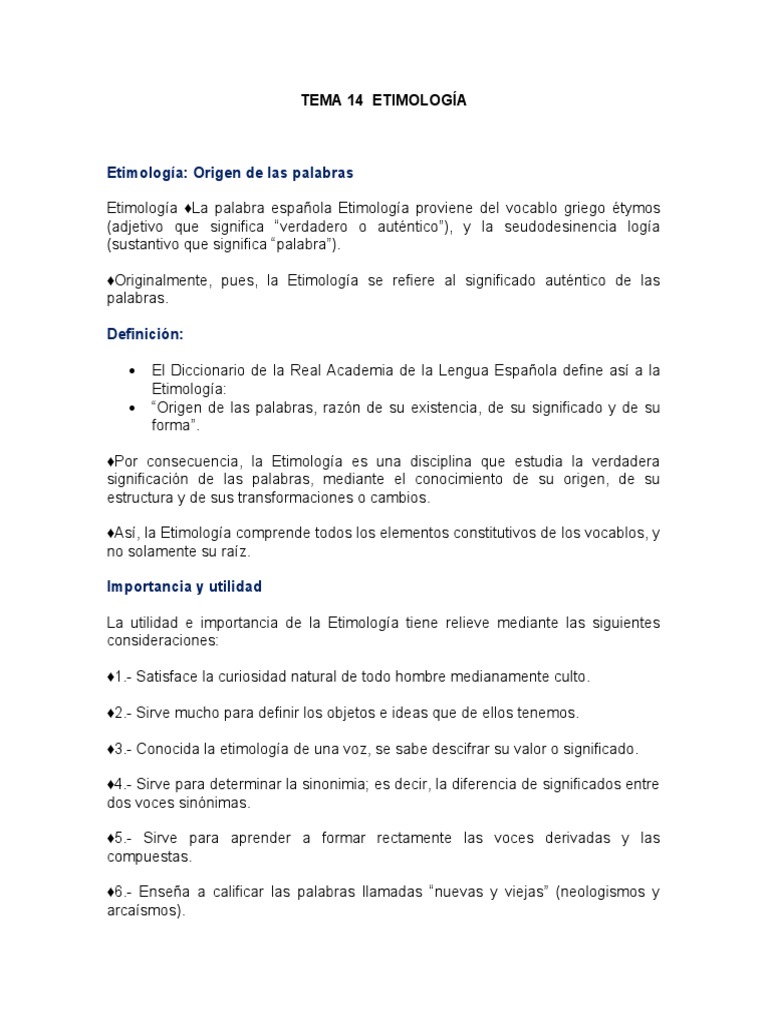 TEMA 14 ETIMOLOGÍA

Etimología: Origen de las palabras

Etimología ♦La palabra española Etimología proviene del vocablo griego étymos (adjetivo que significa “verdadero o auténtico”), y la seudodesinencia logía (sustantivo que significa “palabra”).

♦Originalmente, pues, la Etimología se refiere al significado auténtico de las palabras.

Definición:

• El Diccionario de la Real Academia de la Lengua Española define así a la Etimología:
• “Origen de las palabras, razón de su existencia, de su significado y de su forma”.

♦Por consecuencia, la Etimología es una disciplina que estudia la verdadera significación de las palabras, mediante el conocimiento de su origen, de su estructura y de sus transformaciones o cambios.

♦Así, la Etimología comprende todos los elementos constitutivos de los vocablos, y no solamente su raíz.

Importancia y utilidad

La utilidad e importancia de la Etimología tiene relieve mediante las siguientes consideraciones:

♦1.- Satisface la curiosidad natural de todo hombre medianamente culto.

♦2.- Sirve mucho para definir los objetos e ideas que de ellos tenemos.

♦3.- Conocida la etimología de una voz, se sabe descifrar su valor o significado.

♦4.- Sirve para determinar la sinonimia; es decir, la diferencia de significados entre dos voces sinónimas.

♦5.- Sirve para aprender a formar rectamente las voces derivadas y las compuestas.

♦6.- Enseña a calificar las palabras llamadas “nuevas y viejas” (neologismos y arcaísmos).